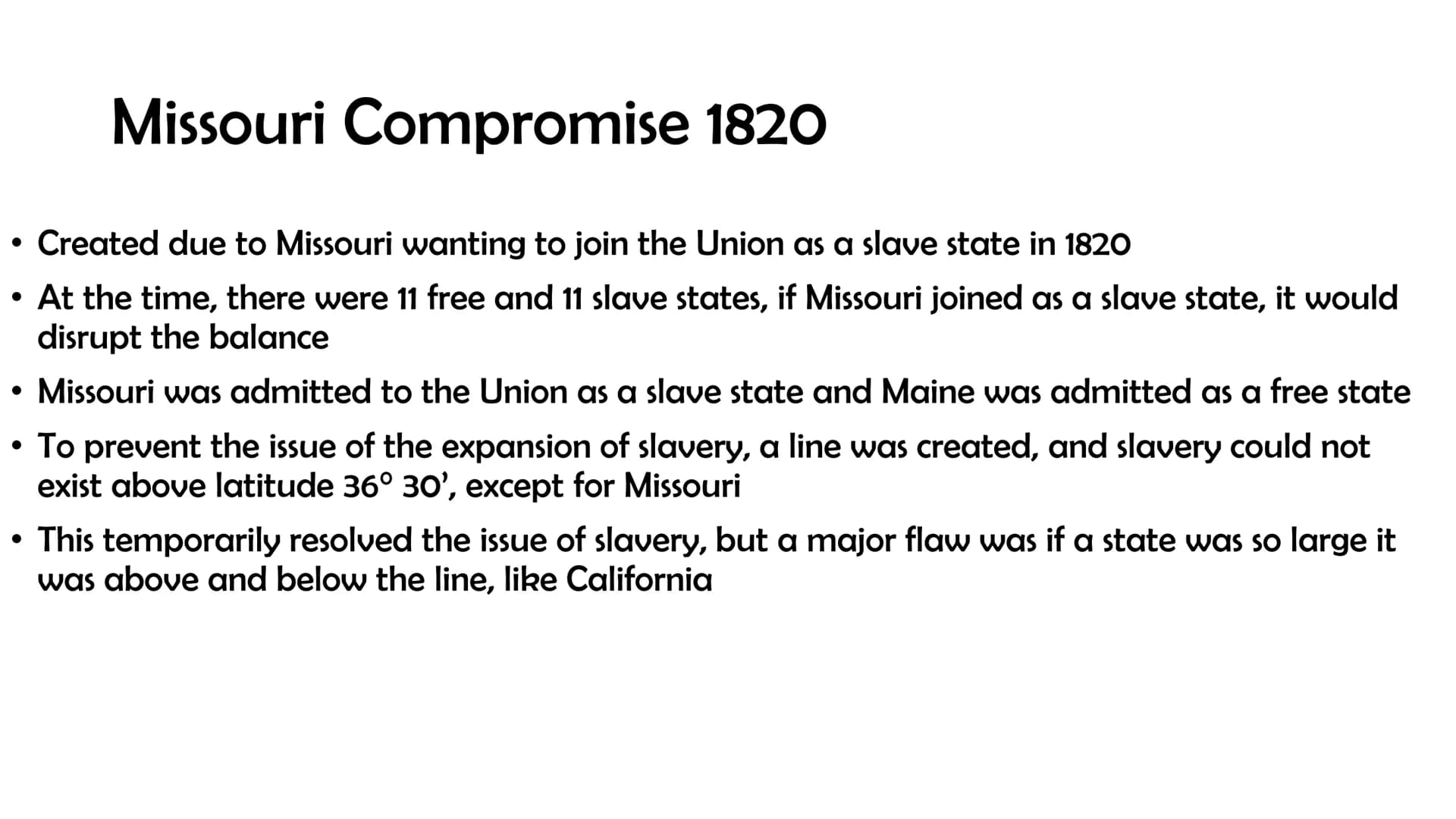 Missouri Compromise 1820

• Created due to Missouri wanting to join the Union as a slave state in 1820

• At the time, there were 11 free and 11 slave states, if Missouri joined as a slave state, it would disrupt the balance

• Missouri was admitted to the Union as a slave state and Maine was admitted as a free state

• To prevent the issue of the expansion of slavery, a line was created, and slavery could not exist above latitude 36° 30’, except for Missouri

• This temporarily resolved the issue of slavery, but a major flaw was if a state was so large it was above and below the line, like California